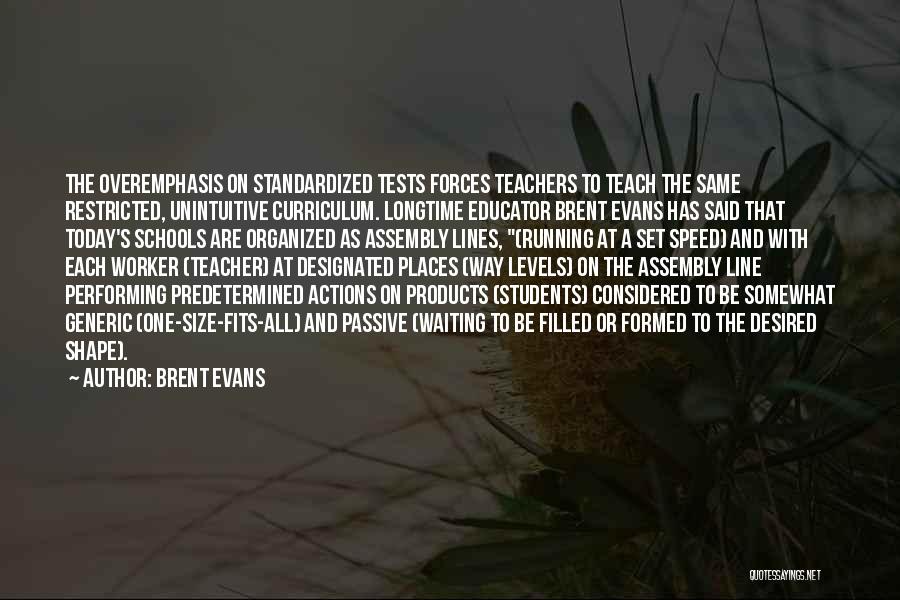 THE OVEREMPHASIS ON STANDARDIZED TESTS FORCES TEACHERS TO TEACH THE SAME RESTRICTED, UNINTUITIVE CURRICULUM. LONGTIME EDUCATOR BRENT EVANS HAS SAID THAT TODAY'S SCHOOLS ARE ORGANIZED AS ASSEMBLY LINES, "(RUNNING AT A SET SPEED) AND WITH EACH WORKER (TEACHER) AT DESIGNATED PLACES (WAY LEVELS) ON THE ASSEMBLY LINE PERFORMING PREDETERMINED ACTIONS ON PRODUCTS (STUDENTS) CONSIDERED TO BE SOMEWHAT GENERIC (ONE-SIZE-FITS-ALL) AND PASSIVE (WAITING TO BE FILLED OR FORMED TO THE DESIRED SHAPE).

— AUTHOR: BRENT EVANS

QUOTESSAYINGS.NET